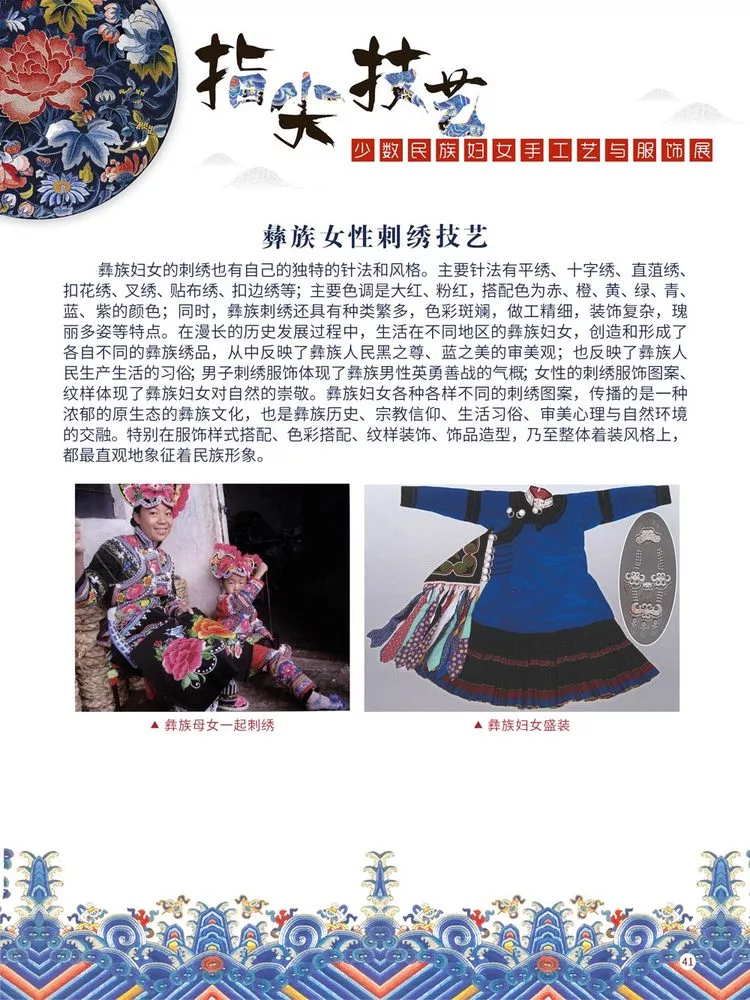 指尖技艺

少数民族妇女手工艺与服饰展

彝族女性刺绣技艺

彝族妇女的刺绣也有自己的独特的针法和风格。主要针法有平绣、十字绣、直菹绣、扣花绣、叉绣、贴布绣、扣边绣等；主要色调是大红、粉红，搭配色为赤、橙、黄、绿、青、蓝、紫的颜色；同时，彝族刺绣还具有种类繁多，色彩斑斓，做工精细，装饰复杂，瑰丽多姿等特点。在漫长的历史发展过程中，生活在不同地区的彝族妇女，创造和形成了各自不同的彝族绣品，从中反映了彝族人民黑之尊、蓝之美的审美观；也反映了彝族人民生产生活的习俗；男子刺绣服饰体现了彝族男性英勇善战的气概；女性的刺绣服饰图案、纹样体现了彝族妇女对自然的崇敬。彝族妇女各种各样不同的刺绣图案，传播的是一种浓郁的原生态的彝族文化，也是彝族历史、宗教信仰、生活习俗、审美心理与自然环境的交融。特别在服饰样式搭配、色彩搭配、纹样装饰、饰品造型，乃至整体着装风格上，都最直观地象征着民族形象。

▲ 彝族母女一起刺绣

▲ 彝族妇女盛装

41